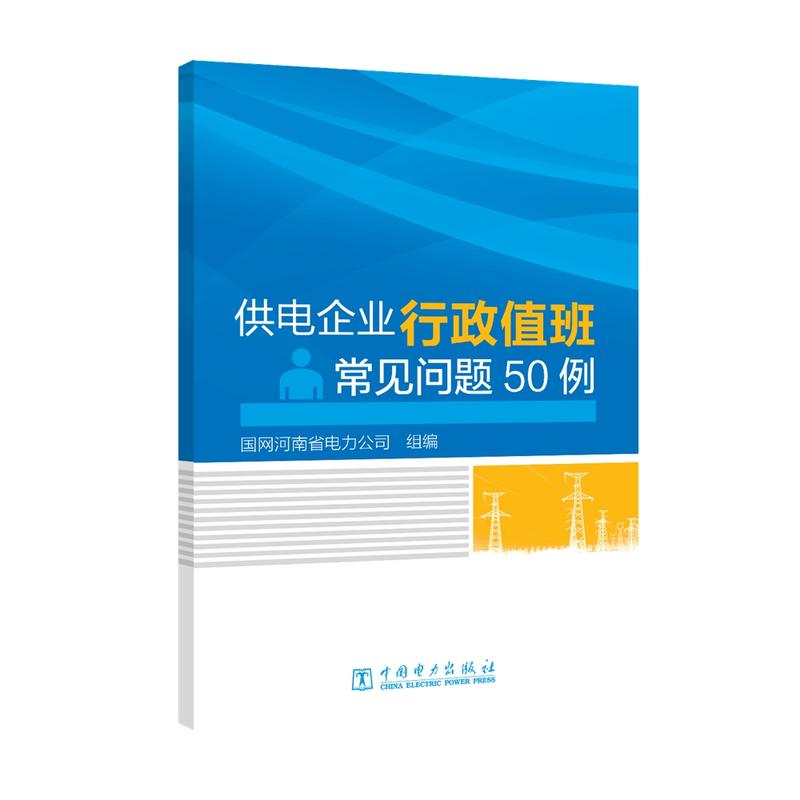 供电企业行政值班
常见问题 50 例

国网河南省电力公司　组编

中国电力出版社
CHINA ELECTRIC POWER PRESS